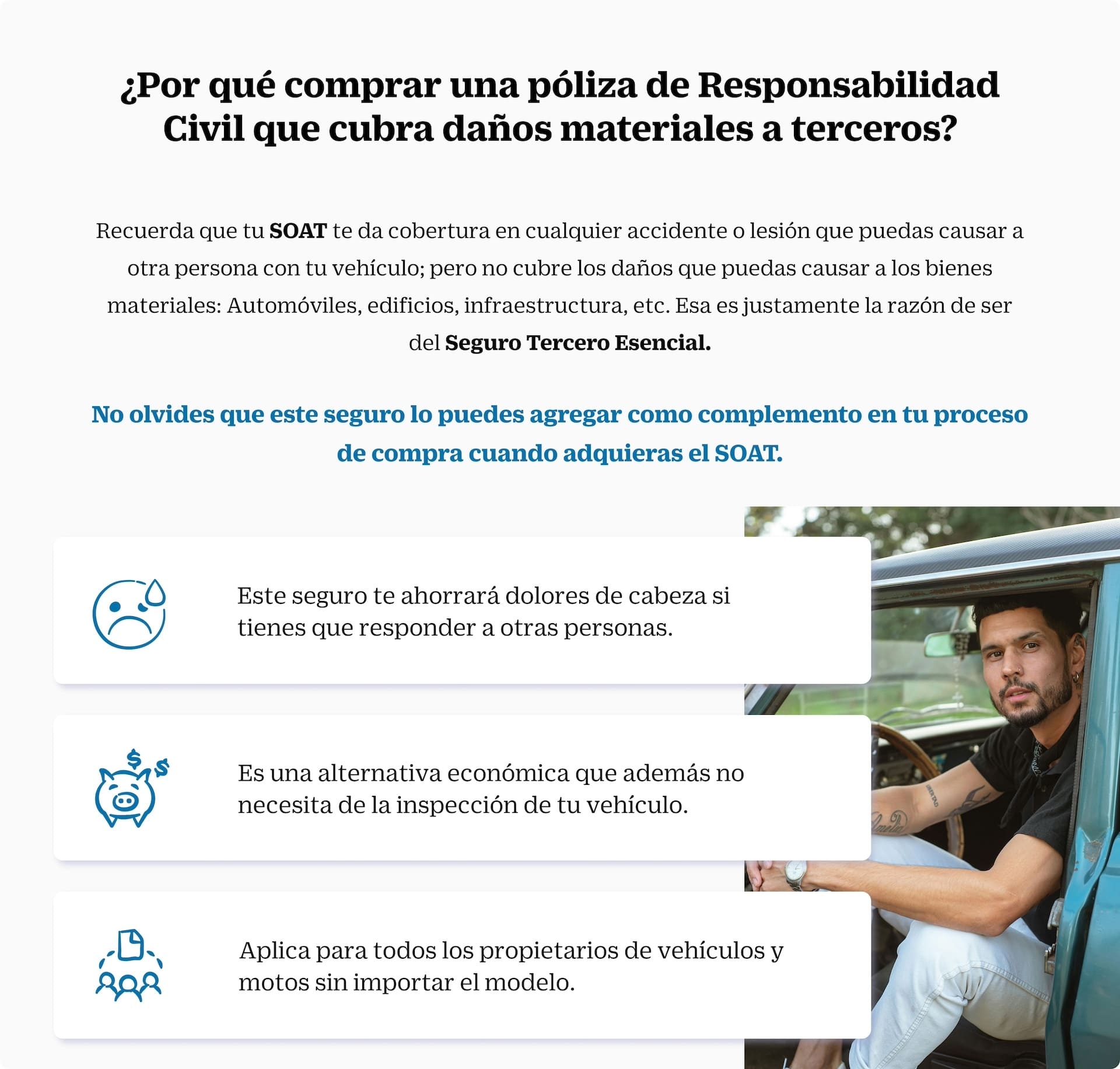 ¿Por qué comprar una póliza de Responsabilidad Civil que cubra daños materiales a terceros?

Recuerda que tu SOAT te da cobertura en cualquier accidente o lesión que puedas causar a otra persona con tu vehículo; pero no cubre los daños que puedas causar a los bienes materiales: Automóviles, edificios, infraestructura, etc. Esa es justamente la razón de ser del Seguro Tercero Esencial.

No olvides que este seguro lo puedes agregar como complemento en tu proceso de compra cuando adquieras el SOAT.

Este seguro te ahorrará dolores de cabeza si tienes que responder a otras personas.

Es una alternativa económica que además no necesita de la inspección de tu vehículo.

Aplica para todos los propietarios de vehículos y motos sin importar el modelo.